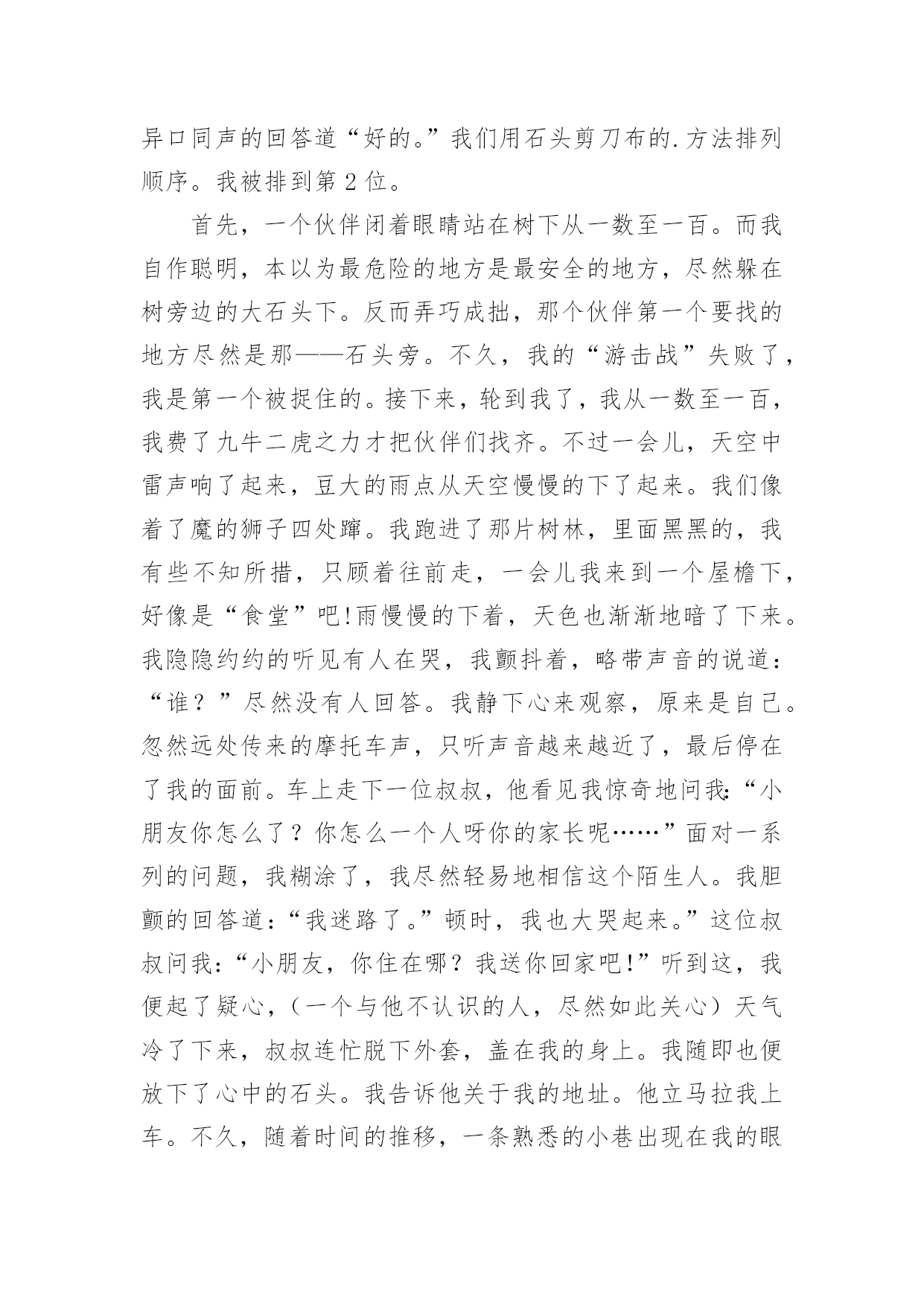 异口同声的回答道“好的。”我们用石头剪刀布的.方法排列顺序。我被排到第2位。

首先，一个伙伴闭着眼睛站在树下从一数至一百。而我自作聪明，本以为最危险的地方是最安全的地方，尽然躲在树旁边的大石头下。反而弄巧成拙，那个伙伴第一个要找的地方尽然是那——石头旁。不久，我的“游击战”失败了，我是第一个被捉住的。接下来，轮到我了，我从一数至一百，我费了九牛二虎之力才把伙伴们找齐。不过一会儿，天空中雷声响了起来，豆大的雨点从天空慢慢的下了起来。我们像着了魔的狮子四处蹿。我跑进了那片树林，里面黑黑的，我有些不知所措，只顾着往前走，一会儿我来到一个屋檐下，好像是“食堂”吧!雨慢慢的下着，天色也渐渐地暗了下来。我隐隐约约的听见有人在哭，我颤抖着，略带声音的说道：“谁？”尽然没有人回答。我静下心来观察，原来是自己。忽然远处传来的摩托车声，只听声音越来越近了，最后停在了我的面前。车上走下一位叔叔，他看见我惊奇地问我：“小朋友你怎么了？你怎么一个人呀你的家长呢……”面对一系列的问题，我糊涂了，我尽然轻易地相信这个陌生人。我胆颤的回答道：“我迷路了。”顿时，我也大哭起来。”这位叔叔问我：“小朋友，你住在哪？我送你回家吧!”听到这，我便起了疑心，(一个与他不认识的人，尽然如此关心）天气冷了下来，叔叔连忙脱下外套，盖在我的身上。我随即也便放下了心中的石头。我告诉他关于我的地址。他立马拉我上车。不久，随着时间的推移，一条熟悉的小巷出现在我的眼